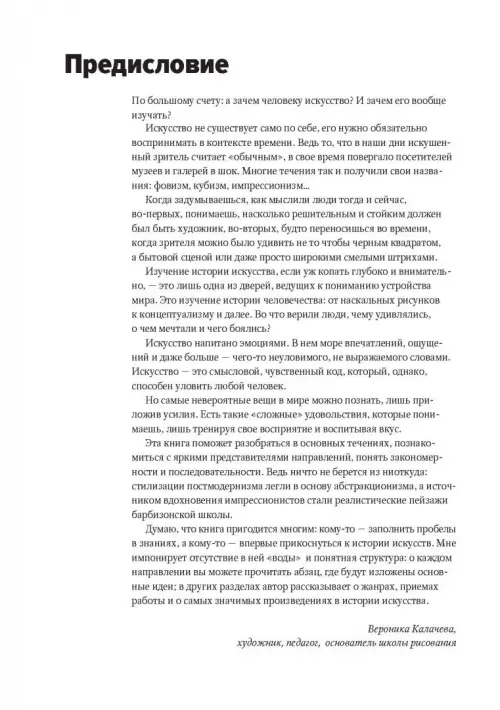 Предисловие

По большому счету: а зачем человеку искусство? И зачем его вообще изучать?

Искусство не существует само по себе, его нужно обязательно воспринимать в контексте времени. Ведь то, что в наши дни искушенный зритель считает «обычным», в свое время повергало посетителей музеев и галерей в шок. Многие течения так и получили свои названия: фовизм, кубизм, импрессионизм...

Когда задумываешься, как мыслили люди тогда и сейчас, во-первых, понимаешь, насколько решительным и стойким должен был быть художник, во-вторых, будто переносишься во времени, когда зрителя можно было удивить не то чтобы черным квадратом, а бытовой сценой или даже просто широкими смелыми штрихами.

Изучение истории искусства, если уж копать глубоко и внимательно, — это лишь одна из дверей, ведущих к пониманию устройства мира. Это изучение истории человечества: от наскальных рисунков к концептуализму и далее. Во что верили люди, чему удивлялись, о чем мечтали и чего боялись?

Искусство напитано эмоциями. В нем море впечатлений, ощущений и даже больше — чего-то неуловимого, не выражаемого словами. Искусство — это смысловой, чувственный код, который, однако, способен уловить любой человек.

Но самые невероятные вещи в мире можно познать, лишь приложив усилия. Есть такие «сложные» удовольствия, которые понимаешь, лишь тренируя свое восприятие и воспитывая вкус.

Эта книга поможет разобраться в основных течениях, познакомиться с яркими представителями направлений, понять закономерности и последовательности. Ведь ничто не берется из ниоткуда: стилизации постмодернизма легли в основу абстракционизма, а источником вдохновения импрессионистов стали реалистические пейзажи барбизонской школы.

Думаю, что книга пригодится многим: кому-то — заполнить пробелы в знаниях, а кому-то — впервые прикоснуться к истории искусств. Мне импонирует отсутствие в ней «воды» и понятная структура: о каждом направлении вы можете прочитать абзац, где будут изложены основные идеи; в других разделах автор рассказывает о жанрах, приемах работы и о самых значимых произведениях в истории искусства.

Вероника Калачева,
художник, педагог, основатель школы рисования